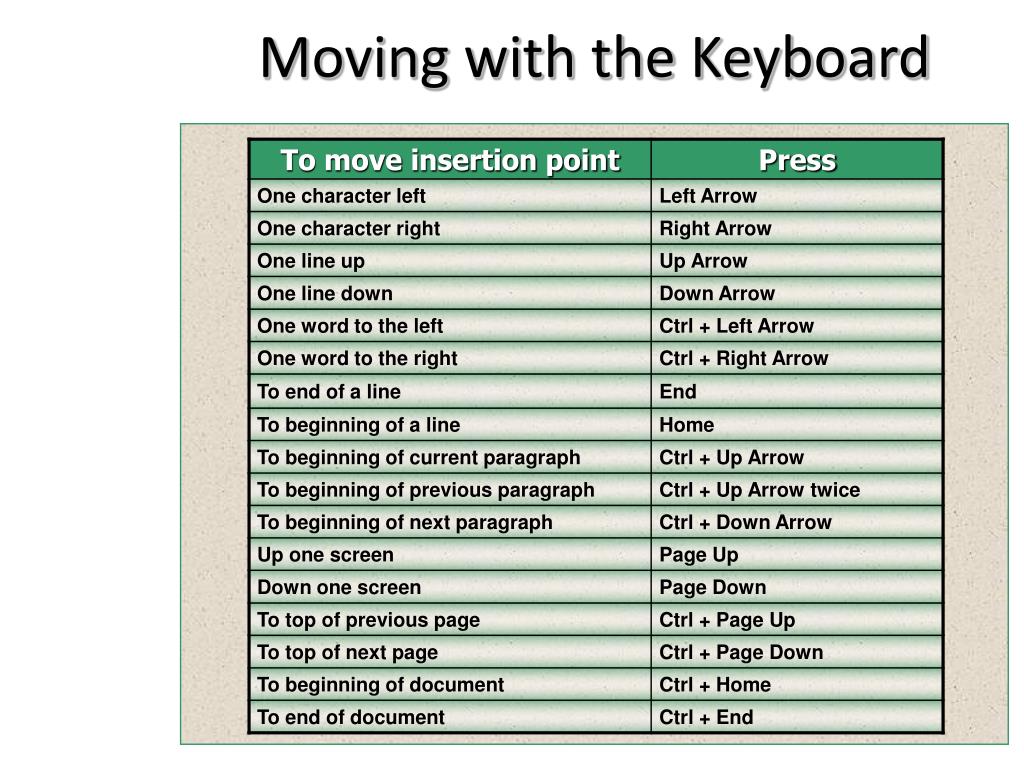 Moving with the Keyboard

| To move insertion point | Press |
|---|---|
| One character left | Left Arrow |
| One character right | Right Arrow |
| One line up | Up Arrow |
| One line down | Down Arrow |
| One word to the left | Ctrl + Left Arrow |
| One word to the right | Ctrl + Right Arrow |
| To end of a line | End |
| To beginning of a line | Home |
| To beginning of current paragraph | Ctrl + Up Arrow |
| To beginning of previous paragraph | Ctrl + Up Arrow twice |
| To beginning of next paragraph | Ctrl + Down Arrow |
| Up one screen | Page Up |
| Down one screen | Page Down |
| To top of previous page | Ctrl + Page Up |
| To top of next page | Ctrl + Page Down |
| To beginning of document | Ctrl + Home |
| To end of document | Ctrl + End |